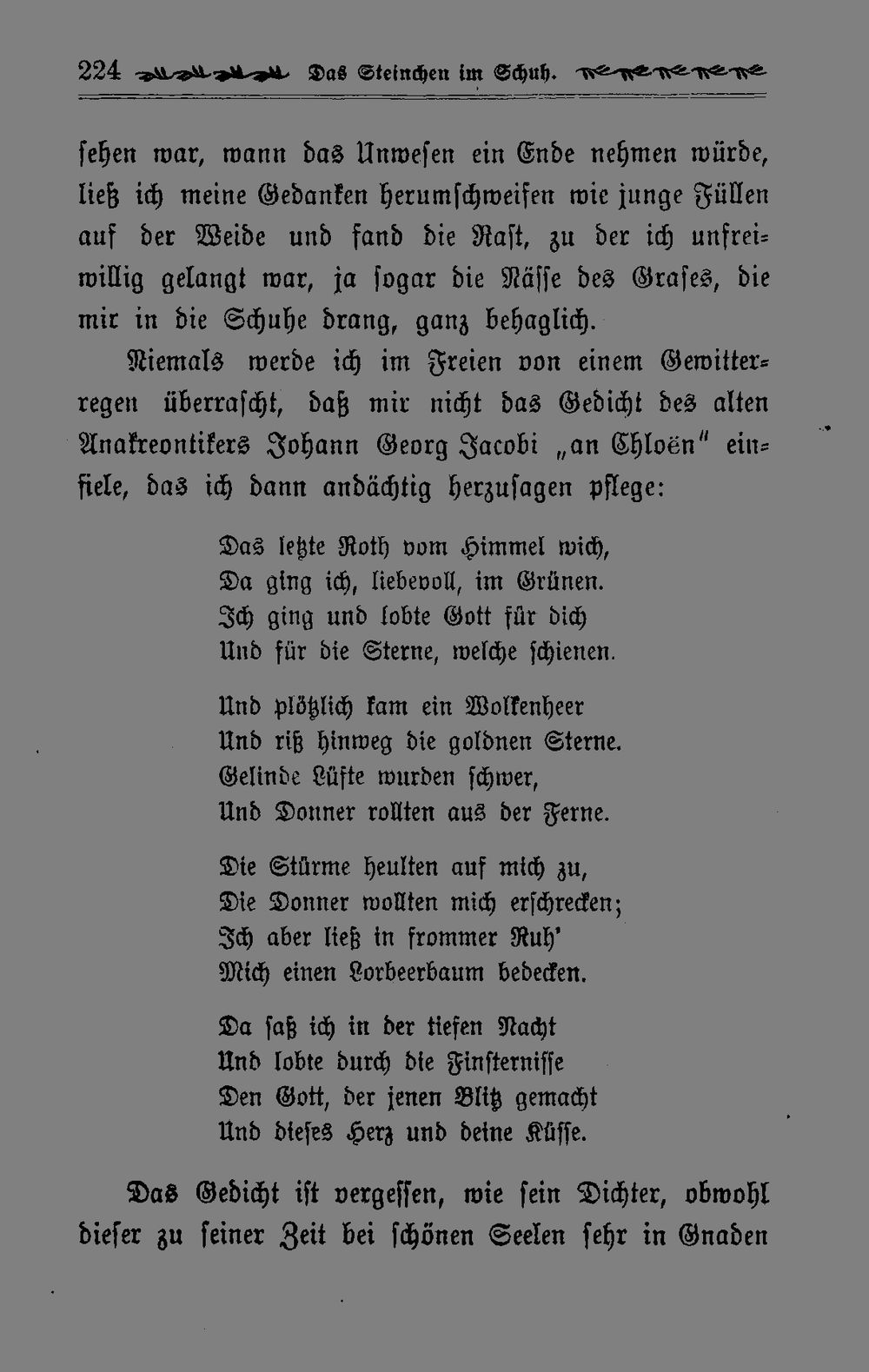 224 Das Steinchen im Schuh.

sehen war, wann das Unwesen ein Ende nehmen würde, ließ ich meine Gedanken herumschweifen wie junge Füllen auf der Weide und fand die Rast, zu der ich unfreiwillig gelangt war, ja sogar die Nässe des Grases, die mir in die Schuhe drang, ganz behaglich.

Niemals werde ich im Freien von einem Gewitterregen überrascht, daß mir nicht das Gedicht des alten Anakreontikers Johann Georg Jacobi „an Chloën" einfiele, das ich dann andächtig herzusagen pflege:

Das letzte Roth vom Himmel wich,
Da ging ich, liebevoll, im Grünen.
Ich ging und lobte Gott für dich
Und für die Sterne, welche schienen.

Und plötzlich kam ein Wolkenheer
Und riß hinweg die goldnen Sterne.
Gelinde Lüfte wurden schwer,
Und Donner rollten aus der Ferne.

Die Stürme heulten auf mich zu,
Die Donner wollten mich erschrecken;
Ich aber ließ in frommer Ruh'
Mich einen Lorbeerbaum bedecken.

Da saß ich in der tiefen Nacht
Und lobte durch die Finsternisse
Den Gott, der jenen Blitz gemacht
Und dieses Herz und deine Küsse.

Das Gedicht ist vergessen, wie sein Dichter, obwohl dieser zu seiner Zeit bei schönen Seelen sehr in Gnaden